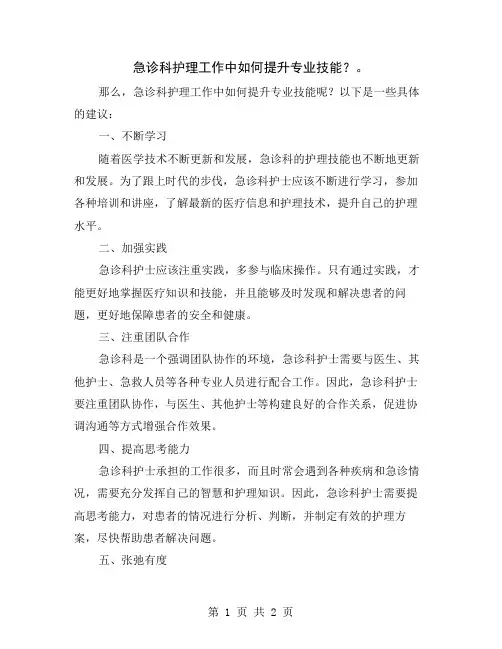 急诊科护理工作中如何提升专业技能？。

那么，急诊科护理工作中如何提升专业技能呢？以下是一些具体的建议：

一、不断学习

随着医学技术不断更新和发展，急诊科的护理技能也不断地更新和发展。为了跟上时代的步伐，急诊科护士应该不断进行学习，参加各种培训和讲座，了解最新的医疗信息和护理技术，提升自己的护理水平。

二、加强实践

急诊科护士应该注重实践，多参与临床操作。只有通过实践，才能更好地掌握医疗知识和技能，并且能够及时发现和解决患者的问题，更好地保障患者的安全和健康。

三、注重团队合作

急诊科是一个强调团队协作的环境，急诊科护士需要与医生、其他护士、急救人员等各种专业人员进行配合工作。因此，急诊科护士要注重团队协作，与医生、其他护士等构建良好的合作关系，促进协调沟通等方式增强合作效果。

四、提高思考能力

急诊科护士承担的工作很多，而且时常会遇到各种疾病和急诊情况，需要充分发挥自己的智慧和护理知识。因此，急诊科护士需要提高思考能力，对患者的情况进行分析、判断，并制定有效的护理方案，尽快帮助患者解决问题。

五、张弛有度

第 1 页 共 2 页